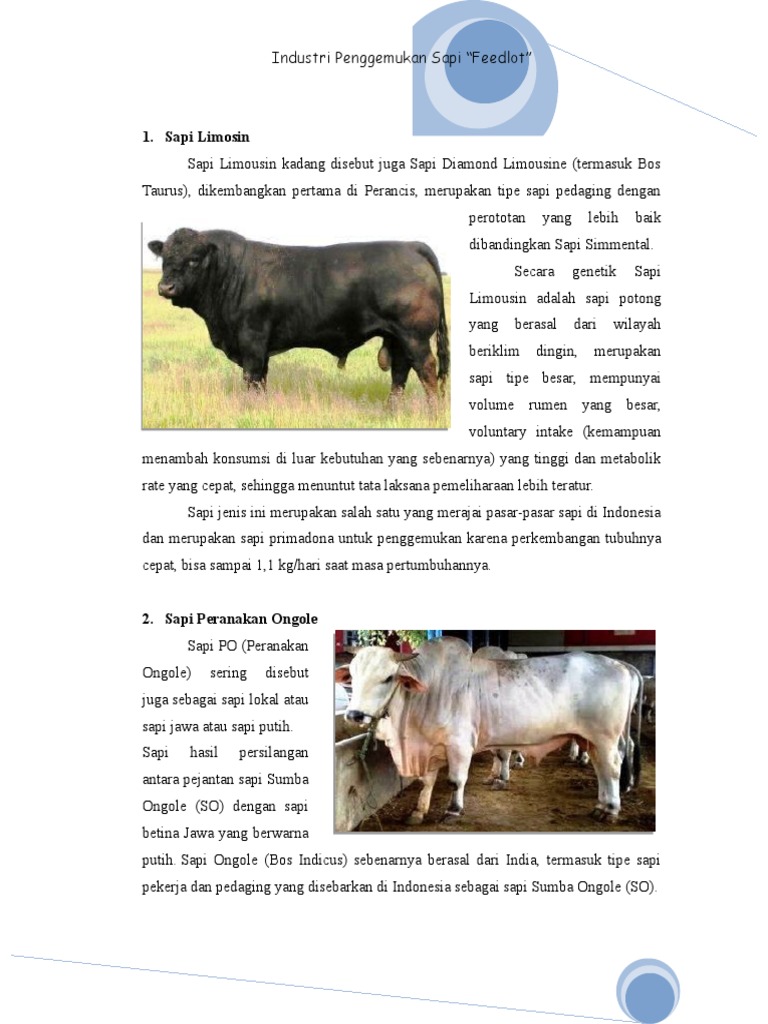 Industri Penggemukan Sapi "Feedlot"

1. Sapi Limosin

Sapi Limousin kadang disebut juga Sapi Diamond Limousine (termasuk Bos Taurus), dikembangkan pertama di Perancis, merupakan tipe sapi pedaging dengan perototan yang lebih baik dibandingkan Sapi Simmental.

Secara genetik Sapi Limousin adalah sapi potong yang berasal dari wilayah beriklim dingin, merupakan sapi tipe besar, mempunyai volume rumen yang besar, voluntary intake (kemampuan menambah konsumsi di luar kebutuhan yang sebenarnya) yang tinggi dan metabolik rate yang cepat, sehingga menuntut tata laksana pemeliharaan lebih teratur.

Sapi jenis ini merupakan salah satu yang merajai pasar-pasar sapi di Indonesia dan merupakan sapi primadona untuk penggemukan karena perkembangan tubuhnya cepat, bisa sampai 1,1 kg/hari saat masa pertumbuhannya.

2. Sapi Peranakan Ongole

Sapi PO (Peranakan Ongole) sering disebut juga sebagai sapi lokal atau sapi jawa atau sapi putih. Sapi hasil persilangan antara pejantan sapi Sumba Ongole (SO) dengan sapi betina Jawa yang berwarna putih. Sapi Ongole (Bos Indicus) sebenarnya berasal dari India, termasuk tipe sapi pekerja dan pedaging yang disebarkan di Indonesia sebagai sapi Sumba Ongole (SO).